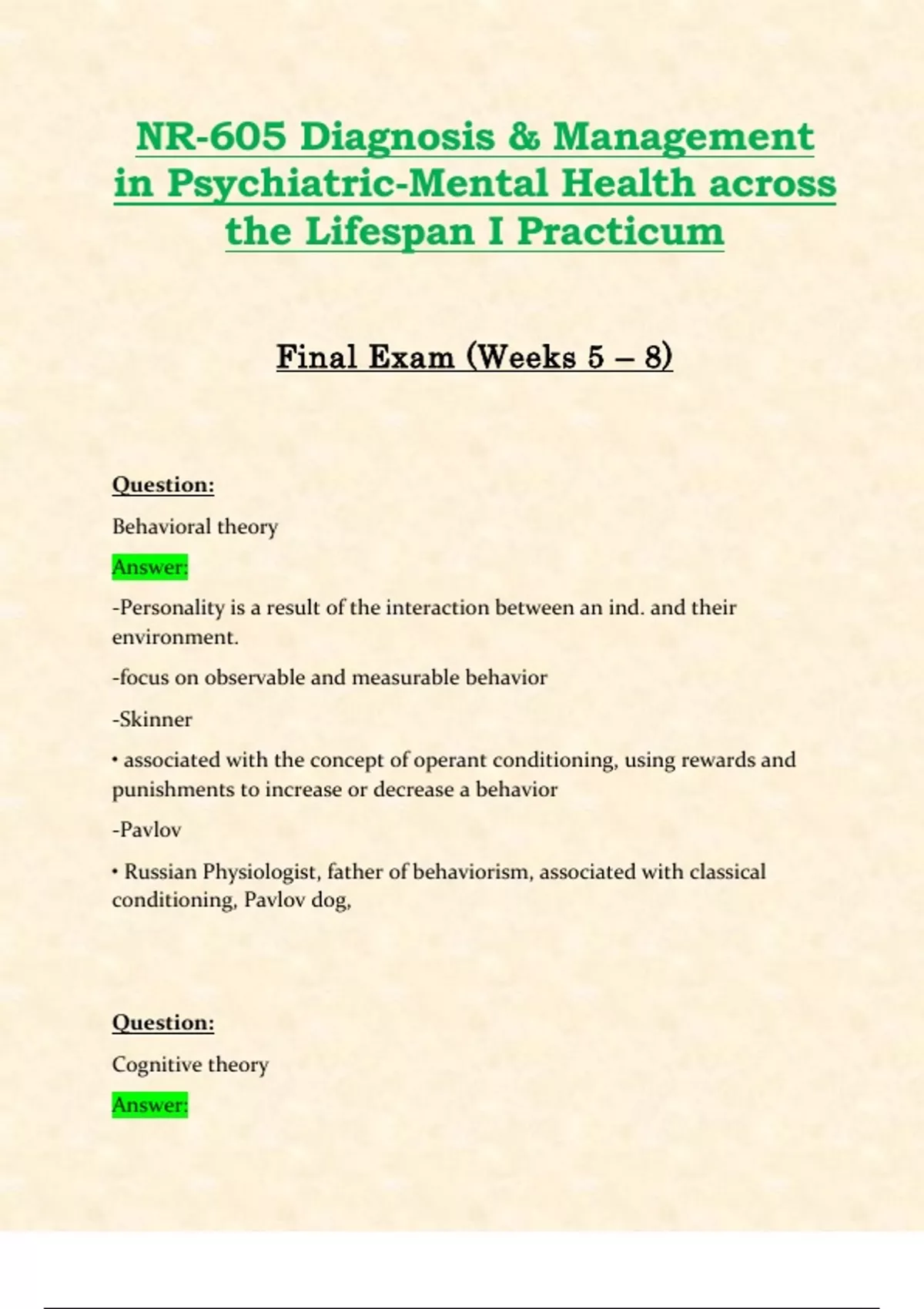 NR-605 Diagnosis & Management in Psychiatric-Mental Health across the Lifespan I Practicum

Final Exam (Weeks 5 – 8)

Question:

Behavioral theory

Answer:

-Personality is a result of the interaction between an ind. and their environment.

-focus on observable and measurable behavior

-Skinner

• associated with the concept of operant conditioning, using rewards and punishments to increase or decrease a behavior

-Pavlov

• Russian Physiologist, father of behaviorism, associated with classical conditioning, Pavlov dog,

Question:

Cognitive theory

Answer: